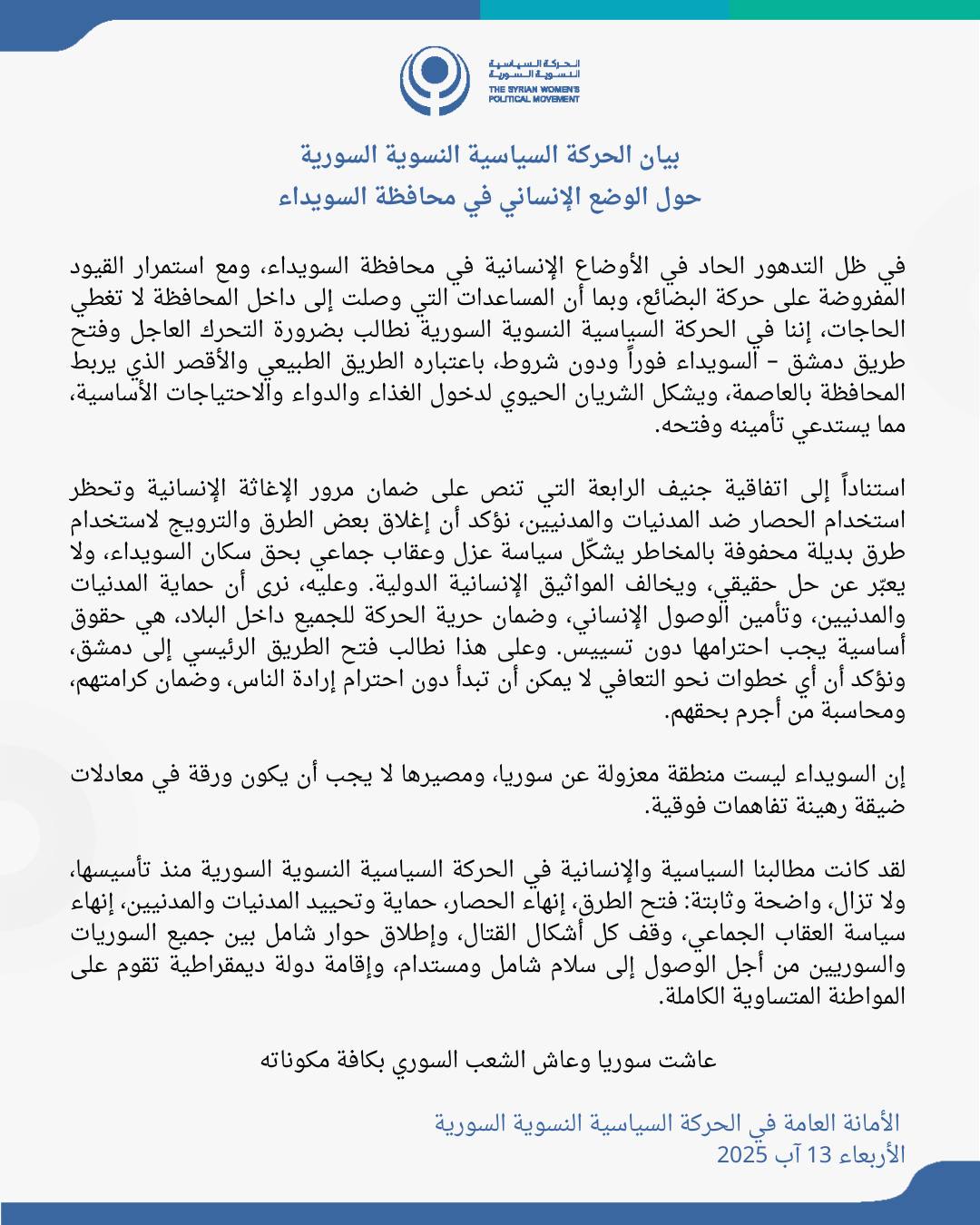 الحركة السياسية النسوية السورية
THE SYRIAN WOMEN'S POLITICAL MOVEMENT

بيان الحركة السياسية النسوية السورية
حول الوضع الإنساني في محافظة السويداء

في ظل التدهور الحاد في الأوضاع الإنسانية في محافظة السويداء، ومع استمرار القيود المفروضة على حركة البضائع، وبما أن المساعدات التي وصلت إلى داخل المحافظة لا تغطي الحاجات، إننا في الحركة السياسية النسوية السورية نطالب بضرورة التحرك العاجل وفتح طريق دمشق - السويداء فوراً ودون شروط، باعتباره الطريق الطبيعي والأقصر الذي يربط المحافظة بالعاصمة، ويشكل الشريان الحيوي لدخول الغذاء والدواء والاحتياجات الأساسية، مما يستدعي تأمينه وفتحه.

استناداً إلى اتفاقية جنيف الرابعة التي تنص على ضمان مرور الإغاثة الإنسانية وتحظر استخدام الحصار ضد المدنيات والمدنيين، نؤكد أن إغلاق بعض الطرق والترويج لاستخدام طرق بديلة محفوفة بالمخاطر يشكّل سياسة عزل وعقاب جماعي بحق سكان السويداء، ولا يعبّر عن حل حقيقي، ويخالف المواثيق الإنسانية الدولية. وعليه، نرى أن حماية المدنيات والمدنيين، وتأمين الوصول الإنساني، وضمان حرية الحركة للجميع داخل البلاد، هي حقوق أساسية يجب احترامها دون تسييس. وعلى هذا نطالب فتح الطريق الرئيسي إلى دمشق، ونؤكد أن أي خطوات نحو التعافي لا يمكن أن تبدأ دون احترام إرادة الناس، وضمان كرامتهم، ومحاسبة من أجرم بحقهم.

إن السويداء ليست منطقة معزولة عن سوريا، ومصيرها لا يجب أن يكون ورقة في معادلات ضيقة رهينة تفاهمات فوقية.

لقد كانت مطالبنا السياسية والإنسانية في الحركة السياسية النسوية السورية منذ تأسيسها، ولا تزال، واضحة وثابتة: فتح الطرق، إنهاء الحصار، حماية وتحييد المدنيات والمدنيين، إنهاء سياسة العقاب الجماعي، وقف كل أشكال القتال، وإطلاق حوار شامل بين جميع السوريات والسوريين من أجل الوصول إلى سلام شامل ومستدام، وإقامة دولة ديمقراطية تقوم على المواطنة المتساوية الكاملة.

عاشت سوريا وعاش الشعب السوري بكافة مكوناته

الأمانة العامة في الحركة السياسية النسوية السورية
الأربعاء 13 آب 2025